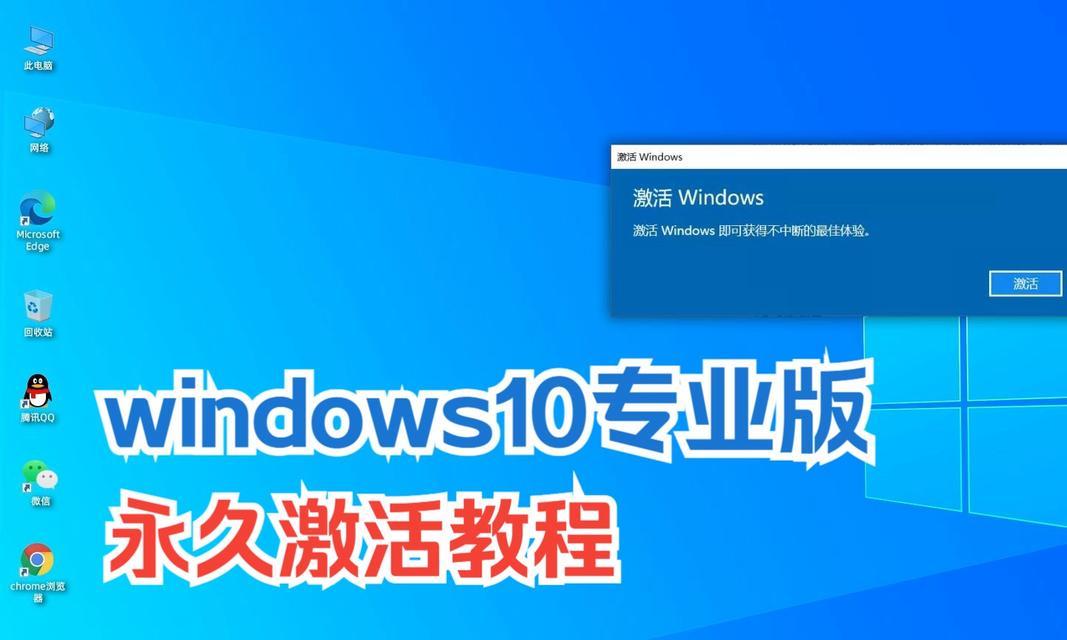 此电脑

网络

Microsoft Edge

回收站

腾讯QQ

微信

chrome浏览器

激活 Windows

激活 Windows

激活 Windows 即可获得不中断的最佳体验。

激活

windows10专业版

永久激活教程